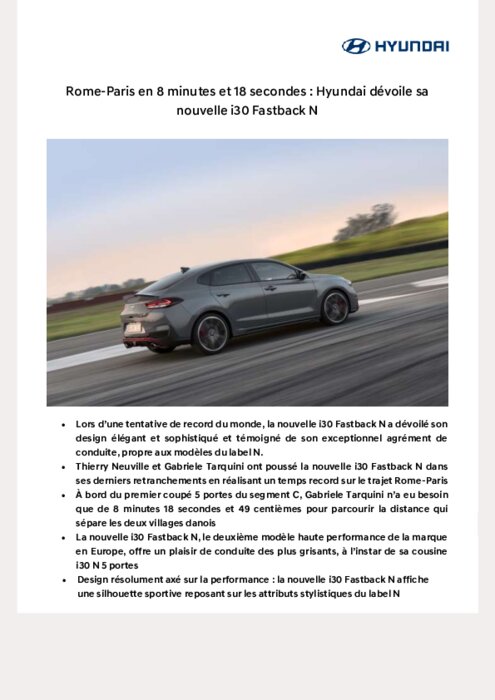 HYUNDAI

Rome-Paris en 8 minutes et 18 secondes : Hyundai dévoile sa nouvelle i30 Fastback N

• Lors d'une tentative de record du monde, la nouvelle i30 Fastback N a dévoilé son design élégant et sophistiqué et témoigné de son exceptionnel agrément de conduite, propre aux modèles du label N.
• Thierry Neuville et Gabriele Tarquini ont poussé la nouvelle i30 Fastback N dans ses derniers retranchements en réalisant un temps record sur le trajet Rome-Paris
• À bord du premier coupé 5 portes du segment C, Gabriele Tarquini n'a eu besoin que de 8 minutes 18 secondes et 49 centièmes pour parcourir la distance qui sépare les deux villages danois
• La nouvelle i30 Fastback N, le deuxième modèle haute performance de la marque en Europe, offre un plaisir de conduite des plus grisants, à l'instar de sa cousine i30 N 5 portes
• Design résolument axé sur la performance : la nouvelle i30 Fastback N affiche une silhouette sportive reposant sur les attributs stylistiques du label N